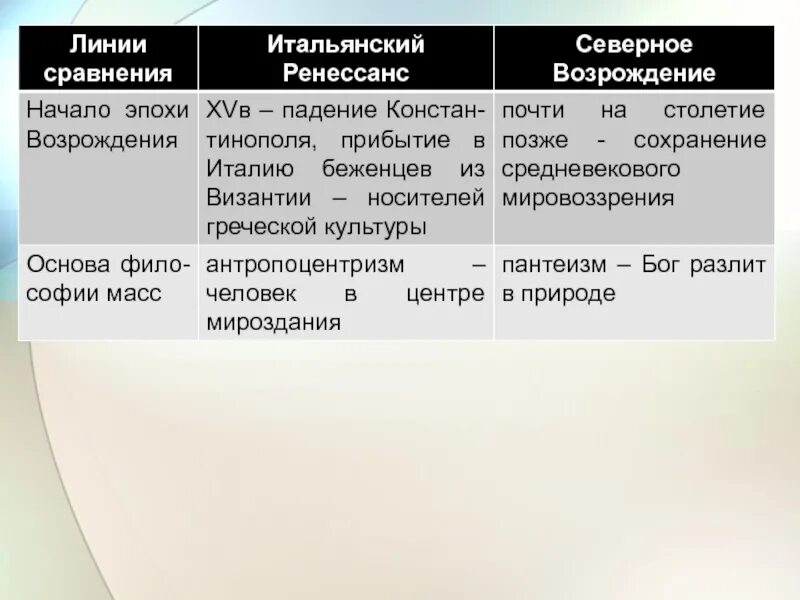 | Линии сравнения | Итальянский Ренессанс | Северное Возрождение |
|---|---|---|
| Начало эпохи Возрождения | XVв – падение Константинополя, прибытие в Италию беженцев из Византии – носителей греческой культуры | почти на столетие позже - сохранение средневекового мировоззрения |
| Основа философии масс | антропоцентризм – человек в центре мироздания | пантеизм – Бог разлит в природе |